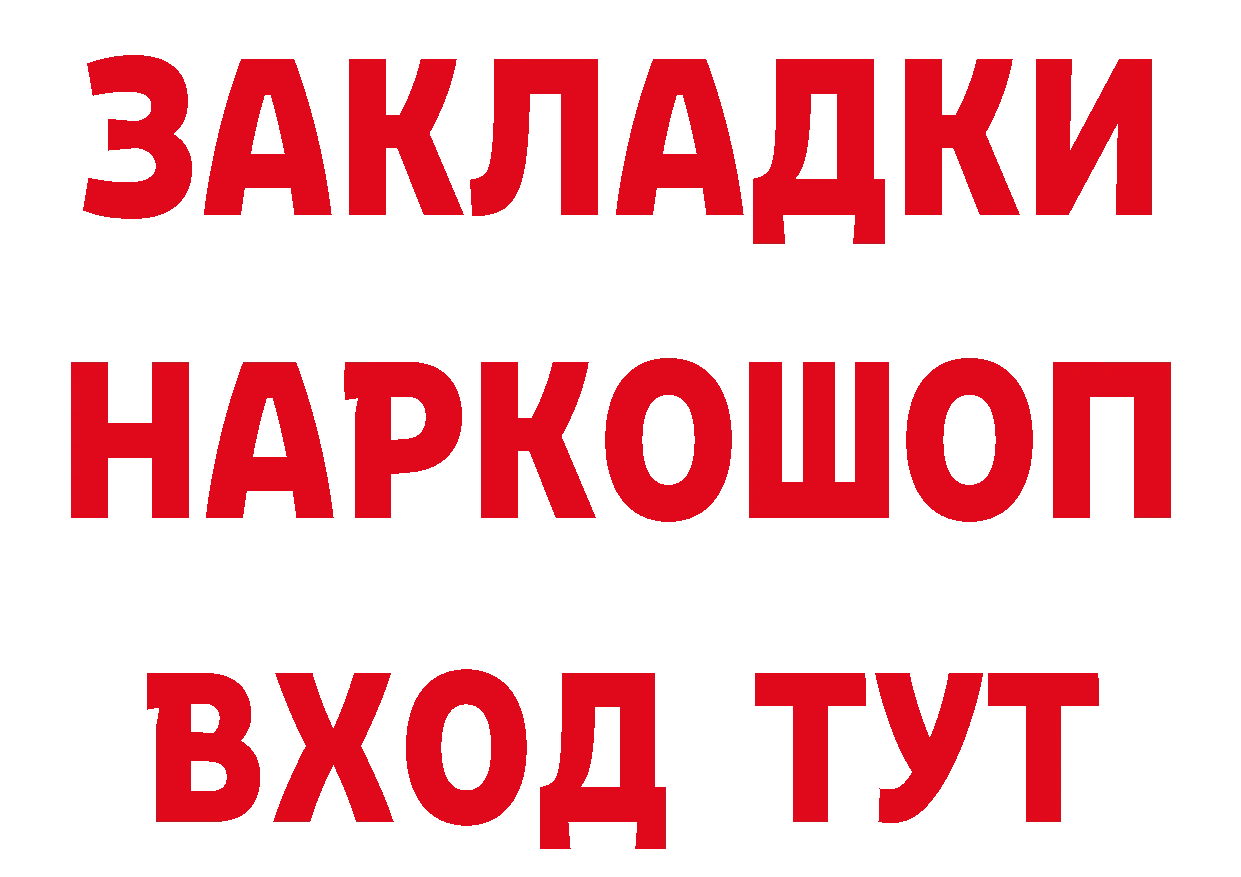 ЗАКЛАДКИ НАРКОШОП ВХОД ТУТ